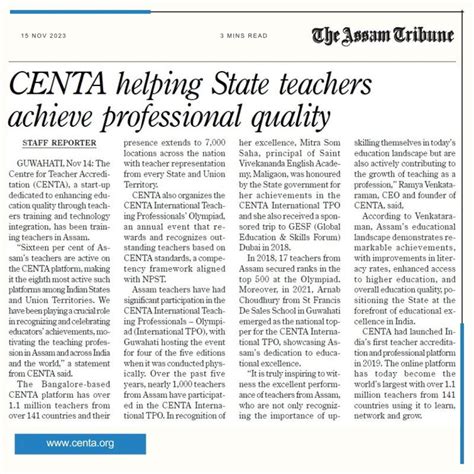 15 NOV 2023

3 MINS READ

The Assam Tribune

CENTA helping State teachers achieve professional quality

STAFF REPORTER

GUWAHATI, Nov 14: The Centre for Teacher Accreditation (CENTA), a start-up dedicated to enhancing education quality through teachers training and technology integration, has been training teachers in Assam.

"Sixteen per cent of Assam's teachers are active on the CENTA platform, making it the eighth most active such platforms among Indian States and Union Territories. We have been playing a crucial role in recognizing and celebrating educators' achievements, motivating the teaching profession in Assam and across India and the world," a statement from CENTA said.

The Bangalore-based CENTA platform has over 1.1 million teachers from over 141 countries and their presence extends to 7,000 locations across the nation with teacher representation from every State and Union Territory.

CENTA also organizes the CENTA International Teaching Professionals' Olympiad, an annual event that rewards and recognizes outstanding teachers based on CENTA standards, a competency framework aligned with NPST.

Assam teachers have had significant participation in the CENTA International Teaching Professionals – Olympiad (International TPO), with Guwahati hosting the event for four of the five editions when it was conducted physically. Over the past five years, nearly 1,000 teachers from Assam have participated in the CENTA International TPO. In recognition of her excellence, Mitra Som Saha, principal of Saint Vivekananda English Academy, Maligaon, was honoured by the State government for her achievements in the CENTA International TPO and she also received a sponsored trip to GESF (Global Education & Skills Forum) Dubai in 2018.

In 2018, 17 teachers from Assam secured ranks in the top 500 at the Olympiad. Moreover, in 2021, Arnab Choudhury from St Francis De Sales School in Guwahati emerged as the national topper for the CENTA International TPO, showcasing Assam's dedication to educational excellence.

"It is truly inspiring to witness the excellent performance of teachers from Assam, who are not only recognizing the importance of upskilling themselves in today's education landscape but are also actively contributing to the growth of teaching as a profession," Ramya Venkataraman, CEO and founder of CENTA, said.

According to Venkataraman, Assam's educational landscape demonstrates remarkable achievements, with improvements in literacy rates, enhanced access to higher education, and overall education quality, positioning the State at the forefront of educational excellence in India.

CENTA had launched India's first teacher accreditation and professional platform in 2019. The online platform has today become the world's largest with over 1.1 million teachers from 141 countries using it to learn, network and grow.

www.centa.org